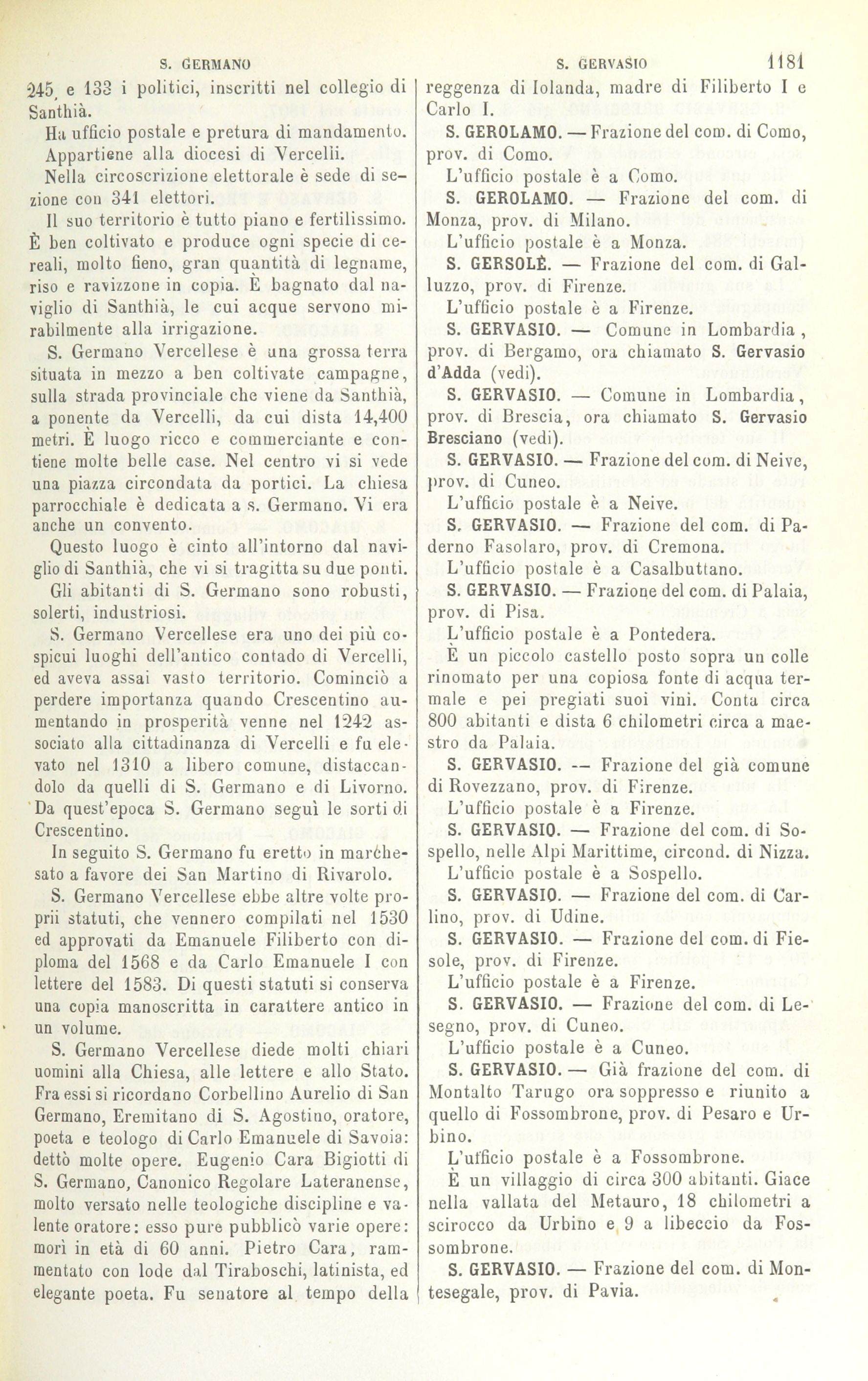 S. GERMANO S. GERVASIO 1181

245 e 133 i politici, inscritti nel collegio di Santhià.

Ha ufficio postale e pretura di mandamento.

Appartiene alla diocesi di Vercelli.

Nella circoscrizione elettorale è sede di sezione con 341 elettori.

Il suo territorio è tutto piano e fertilissimo. È ben coltivato e produce ogni specie di cereali, molto fieno, gran quantità di legname, riso e ravizzone in copia. È bagnato dal naviglio di Santhià, le cui acque servono mirabilmente alla irrigazione.

S. Germano Vercellese è una grossa terra situata in mezzo a ben coltivate campagne, sulla strada provinciale che viene da Santhià, a ponente da Vercelli, da cui dista 14,400 metri. È luogo ricco e commerciante e contiene molte belle case. Nel centro vi si vede una piazza circondata da portici. La chiesa parrocchiale è dedicata a s. Germano. Vi era anche un convento.

Questo luogo è cinto all'intorno dal naviglio di Santhià, che vi si tragitta su due ponti.

Gli abitanti di S. Germano sono robusti, solerti, industriosi.

S. Germano Vercellese era uno dei più cospicui luoghi dell'antico contado di Vercelli, ed aveva assai vasto territorio. Cominciò a perdere importanza quando Crescentino aumentando in prosperità venne nel 1242 associato alla cittadinanza di Vercelli e fu elevato nel 1310 a libero comune, distaccandolo da quelli di S. Germano e di Livorno. Da quest'epoca S. Germano seguì le sorti di Crescentino.

In seguito S. Germano fu eretto in marchesato a favore dei San Martino di Rivarolo.

S. Germano Vercellese ebbe altre volte proprii statuti, che vennero compilati nel 1530 ed approvati da Emanuele Filiberto con diploma del 1568 e da Carlo Emanuele I con lettere del 1583. Di questi statuti si conserva una copia manoscritta in carattere antico in un volume.

S. Germano Vercellese diede molti chiari uomini alla Chiesa, alle lettere e allo Stato. Fra essi si ricordano Corbellino Aurelio di San Germano, Eremitano di S. Agostino, oratore, poeta e teologo di Carlo Emanuele di Savoia: dettò molte opere. Eugenio Cara Bigiotti di S. Germano, Canonico Regolare Lateranense, molto versato nelle teologiche discipline e valente oratore: esso pure pubblicò varie opere: morì in età di 60 anni. Pietro Cara, rammentato con lode dal Tiraboschi, latinista, ed elegante poeta. Fu senatore al tempo della reggenza di Iolanda, madre di Filiberto I e Carlo I.

S. GEROLAMO. — Frazione del com. di Como, prov. di Como.

L'ufficio postale è a Como.

S. GEROLAMO. — Frazione del com. di Monza, prov. di Milano.

L'ufficio postale è a Monza.

S. GERSOLÈ. — Frazione del com. di Galluzzo, prov. di Firenze.

L'ufficio postale è a Firenze.

S. GERVASIO. — Comune in Lombardia, prov. di Bergamo, ora chiamato S. Gervasio d'Adda (vedi).

S. GERVASIO. — Comune in Lombardia, prov. di Brescia, ora chiamato S. Gervasio Bresciano (vedi).

S. GERVASIO. — Frazione del com. di Neive, prov. di Cuneo.

L'ufficio postale è a Neive.

S. GERVASIO. — Frazione del com. di Paderno Fasolaro, prov. di Cremona.

L'ufficio postale è a Casalbuttano.

S. GERVASIO. — Frazione del com. di Palaia, prov. di Pisa.

L'ufficio postale è a Pontedera.

È un piccolo castello posto sopra un colle rinomato per una copiosa fonte di acqua termale e pei pregiati suoi vini. Conta circa 800 abitanti e dista 6 chilometri circa a maestro da Palaia.

S. GERVASIO. — Frazione del già comune di Rovezzano, prov. di Firenze.

L'ufficio postale è a Firenze.

S. GERVASIO. — Frazione del com. di Sospello, nelle Alpi Marittime, circond. di Nizza.

L'ufficio postale è a Sospello.

S. GERVASIO. — Frazione del com. di Carlino, prov. di Udine.

S. GERVASIO. — Frazione del com. di Fiesole, prov. di Firenze.

L'ufficio postale è a Firenze.

S. GERVASIO. — Frazione del com. di Lesegno, prov. di Cuneo.

L'ufficio postale è a Cuneo.

S. GERVASIO. — Già frazione del com. di Montalto Tarugo ora soppresso e riunito a quello di Fossombrone, prov. di Pesaro e Urbino.

L'ufficio postale è a Fossombrone.

È un villaggio di circa 300 abitanti. Giace nella vallata del Metauro, 18 chilometri a scirocco da Urbino e 9 a libeccio da Fossombrone.

S. GERVASIO. — Frazione del com. di Montesegale, prov. di Pavia.